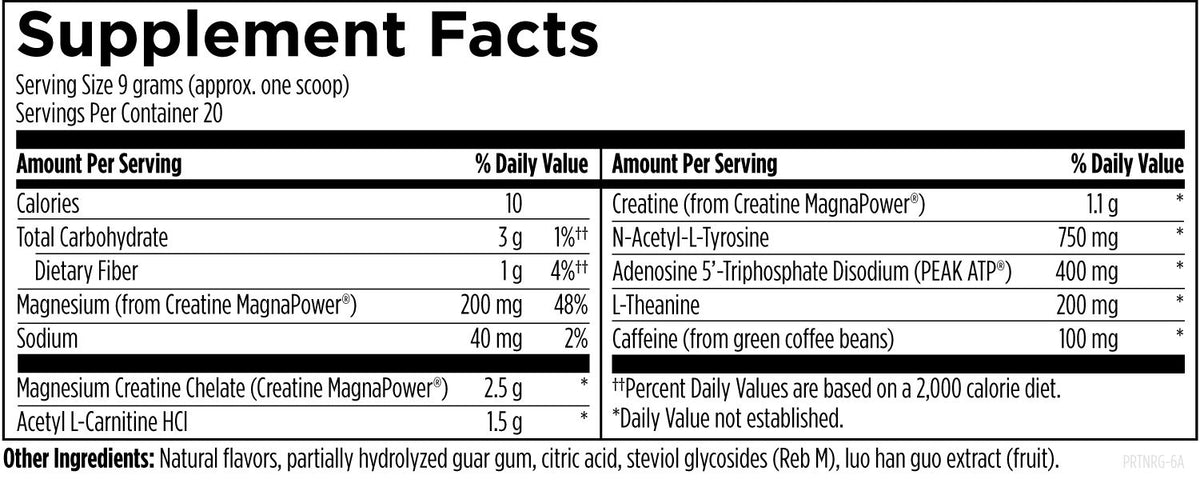 Supplement Facts

Serving Size 9 grams (approx. one scoop)
Servings Per Container 20

| Amount Per Serving | | % Daily Value |
|---|---|---|
| Calories | 10 | |
| Total Carbohydrate | 3 g | 1%†† |
| Dietary Fiber | 1 g | 4%†† |
| Magnesium (from Creatine MagnaPower®) | 200 mg | 48% |
| Sodium | 40 mg | 2% |
| Magnesium Creatine Chelate (Creatine MagnaPower®) | 2.5 g | * |
| Acetyl L-Carnitine HCl | 1.5 g | * |

| Amount Per Serving | | % Daily Value |
|---|---|---|
| Creatine (from Creatine MagnaPower®) | 1.1 g | * |
| N-Acetyl-L-Tyrosine | 750 mg | * |
| Adenosine 5'-Triphosphate Disodium (PEAK ATP®) | 400 mg | * |
| L-Theanine | 200 mg | * |
| Caffeine (from green coffee beans) | 100 mg | * |

††Percent Daily Values are based on a 2,000 calorie diet.
*Daily Value not established.

Other Ingredients: Natural flavors, partially hydrolyzed guar gum, citric acid, steviol glycosides (Reb M), luo han guo extract (fruit).

PRTNRG-6A